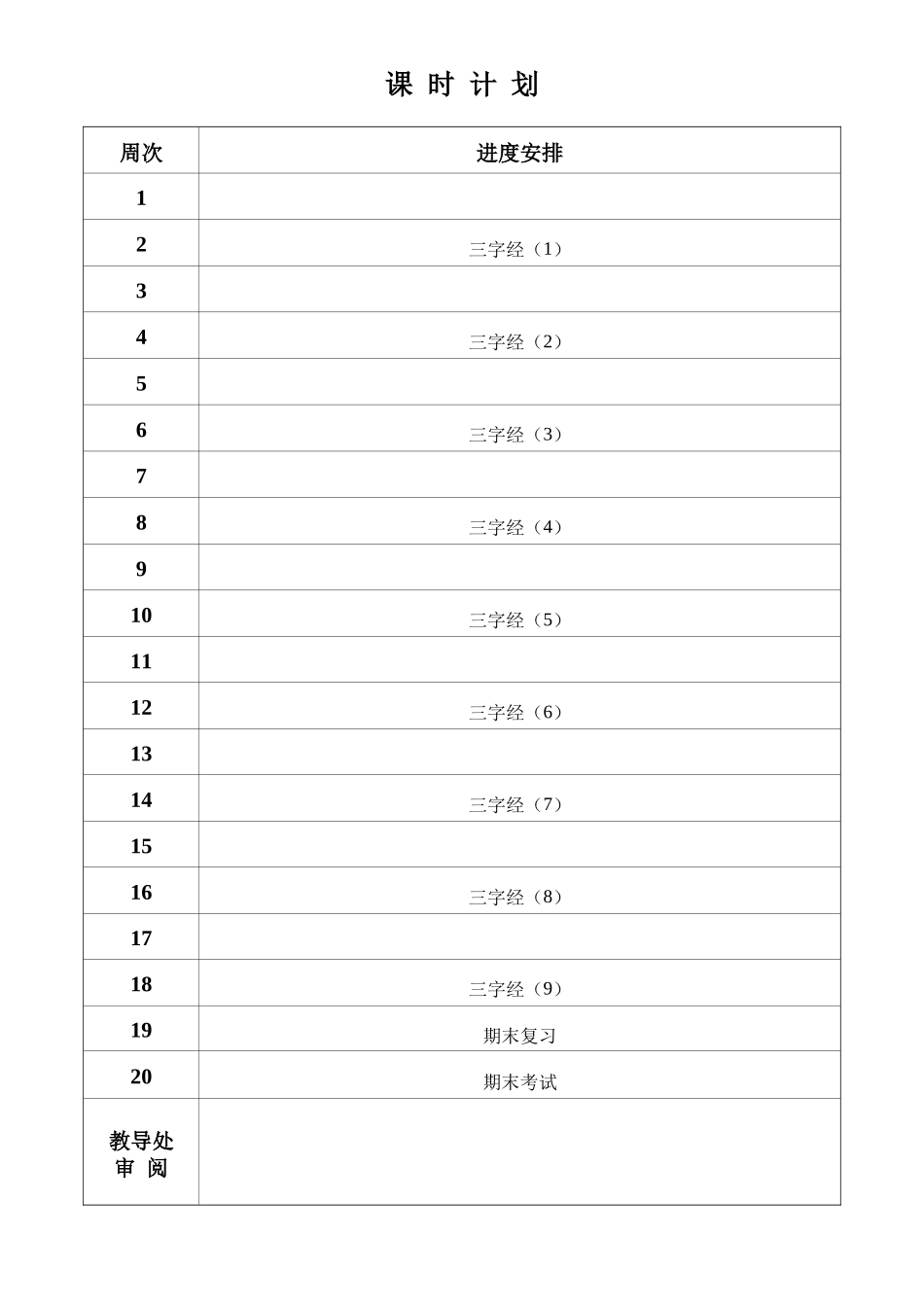 课 时 计 划

| 周次 | 进度安排 |
|---|---|
| 1 | |
| 2 | 三字经（1） |
| 3 | |
| 4 | 三字经（2） |
| 5 | |
| 6 | 三字经（3） |
| 7 | |
| 8 | 三字经（4） |
| 9 | |
| 10 | 三字经（5） |
| 11 | |
| 12 | 三字经（6） |
| 13 | |
| 14 | 三字经（7） |
| 15 | |
| 16 | 三字经（8） |
| 17 | |
| 18 | 三字经（9） |
| 19 | 期末复习 |
| 20 | 期末考试 |
| 教导处 审 阅 | |